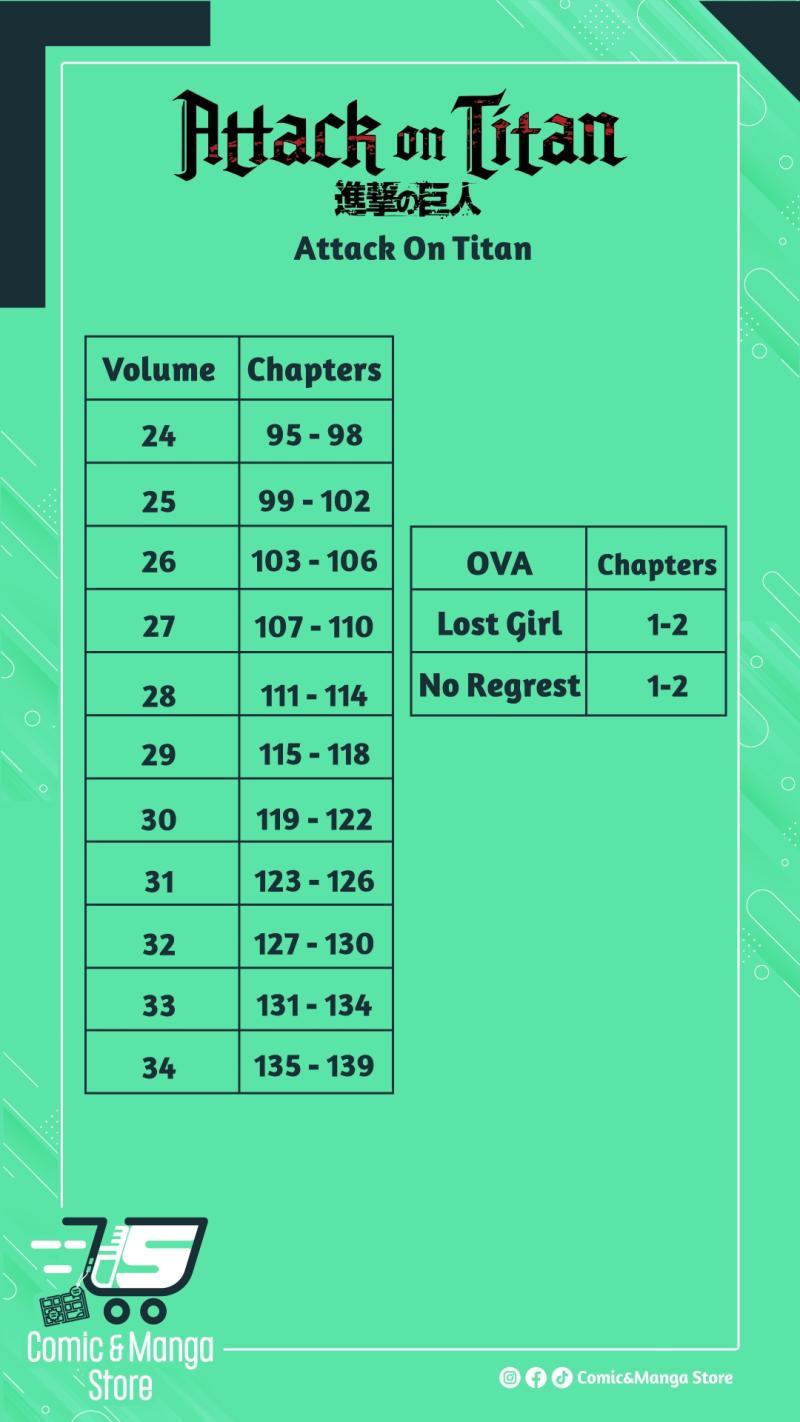 Attack on Titan
進撃の巨人
Attack On Titan

| Volume | Chapters |
|---|---|
| 24 | 95 - 98 |
| 25 | 99 - 102 |
| 26 | 103 - 106 |
| 27 | 107 - 110 |
| 28 | 111 - 114 |
| 29 | 115 - 118 |
| 30 | 119 - 122 |
| 31 | 123 - 126 |
| 32 | 127 - 130 |
| 33 | 131 - 134 |
| 34 | 135 - 139 |

| OVA | Chapters |
|---|---|
| Lost Girl | 1-2 |
| No Regrest | 1-2 |

Comic & Manga Store

Comic&Manga Store